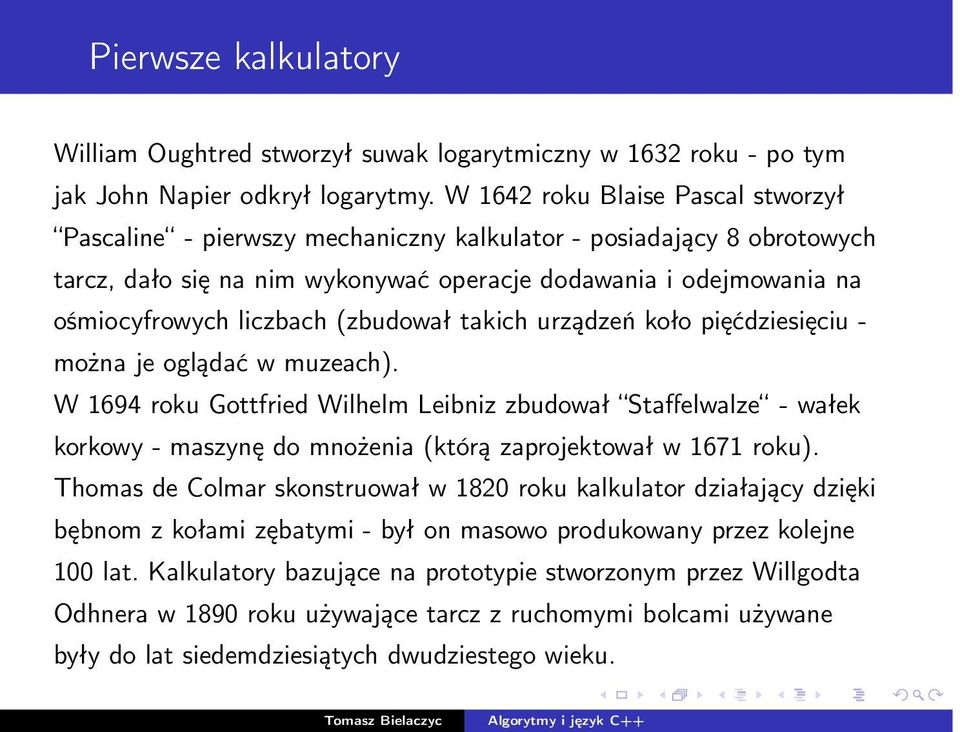 Pierwsze kalkulatory

William Oughtred stworzył suwak logarytmiczny w 1632 roku - po tym jak John Napier odkrył logarytmy. W 1642 roku Blaise Pascal stworzył “Pascaline“ - pierwszy mechaniczny kalkulator - posiadający 8 obrotowych tarcz, dało się na nim wykonywać operacje dodawania i odejmowania na ośmiocyfrowych liczbach (zbudował takich urządzeń koło pięćdziesięciu - można je oglądać w muzeach).
W 1694 roku Gottfried Wilhelm Leibniz zbudował “Staffelwalze“ - wałek korkowy - maszynę do mnożenia (którą zaprojektował w 1671 roku).
Thomas de Colmar skonstruował w 1820 roku kalkulator działający dzięki bębnom z kołami zębatymi - był on masowo produkowany przez kolejne 100 lat. Kalkulatory bazujące na prototypie stworzonym przez Willgodta Odhnera w 1890 roku używające tarcz z ruchomymi bolcami używane były do lat siedemdziesiątych dwudziestego wieku.

Tomasz Bielaczyc Algorytmy i język C++